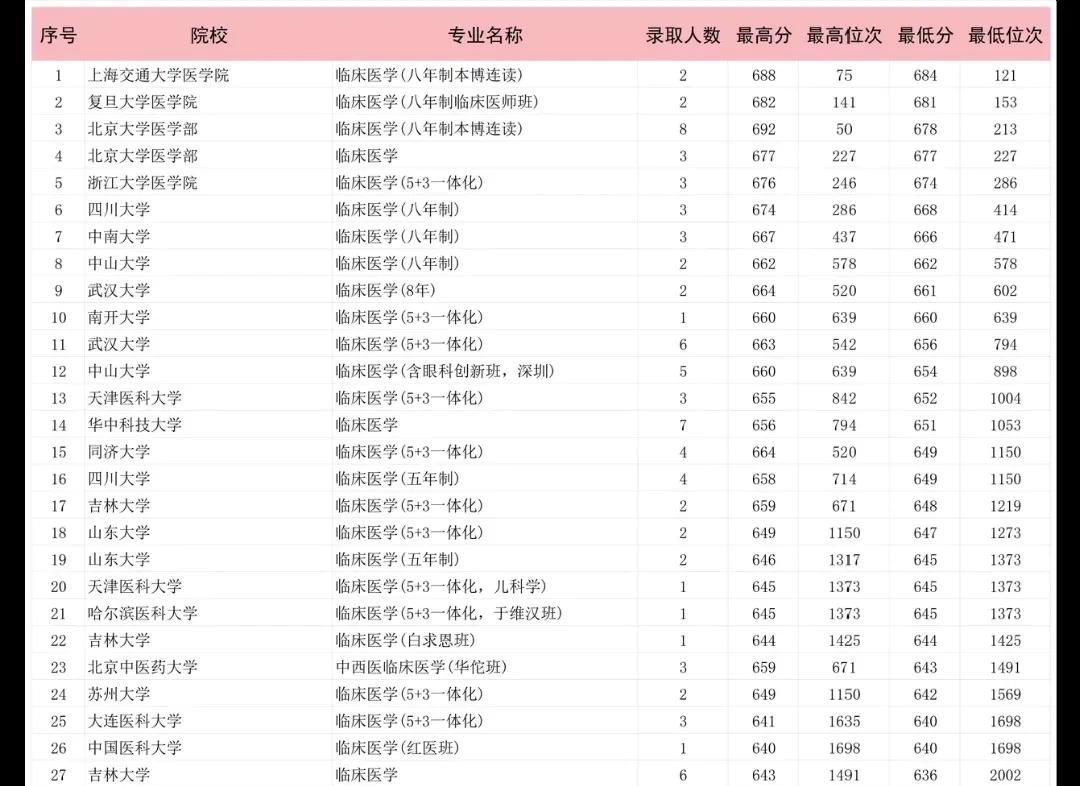 | 序号 | 院校 | 专业名称 | 录取人数 | 最高分 | 最高位次 | 最低分 | 最低位次 |
|---|---|---|---|---|---|---|---|
| 1 | 上海交通大学医学院 | 临床医学(八年制本博连读) | 2 | 688 | 75 | 684 | 121 |
| 2 | 复旦大学医学院 | 临床医学(八年制临床医师班) | 2 | 682 | 141 | 681 | 153 |
| 3 | 北京大学医学部 | 临床医学(八年制本博连读) | 8 | 692 | 50 | 678 | 213 |
| 4 | 北京大学医学部 | 临床医学 | 3 | 677 | 227 | 677 | 227 |
| 5 | 浙江大学医学院 | 临床医学(5+3一体化) | 3 | 676 | 246 | 674 | 286 |
| 6 | 四川大学 | 临床医学(八年制) | 3 | 674 | 286 | 668 | 414 |
| 7 | 中南大学 | 临床医学(八年制) | 3 | 667 | 437 | 666 | 471 |
| 8 | 中山大学 | 临床医学(八年制) | 2 | 662 | 578 | 662 | 578 |
| 9 | 武汉大学 | 临床医学(8年) | 2 | 664 | 520 | 661 | 602 |
| 10 | 南开大学 | 临床医学(5+3一体化) | 1 | 660 | 639 | 660 | 639 |
| 11 | 武汉大学 | 临床医学(5+3一体化) | 6 | 663 | 542 | 656 | 794 |
| 12 | 中山大学 | 临床医学(含眼科创新班，深圳) | 5 | 660 | 639 | 654 | 898 |
| 13 | 天津医科大学 | 临床医学(5+3一体化) | 3 | 655 | 842 | 652 | 1004 |
| 14 | 华中科技大学 | 临床医学 | 7 | 656 | 794 | 651 | 1053 |
| 15 | 同济大学 | 临床医学(5+3一体化) | 4 | 664 | 520 | 649 | 1150 |
| 16 | 四川大学 | 临床医学(五年制) | 4 | 658 | 714 | 649 | 1150 |
| 17 | 吉林大学 | 临床医学(5+3一体化) | 2 | 659 | 671 | 648 | 1219 |
| 18 | 山东大学 | 临床医学(5+3一体化) | 2 | 649 | 1150 | 647 | 1273 |
| 19 | 山东大学 | 临床医学(五年制) | 2 | 646 | 1317 | 645 | 1373 |
| 20 | 天津医科大学 | 临床医学(5+3一体化，儿科学) | 1 | 645 | 1373 | 645 | 1373 |
| 21 | 哈尔滨医科大学 | 临床医学(5+3一体化，于维汉班) | 1 | 645 | 1373 | 645 | 1373 |
| 22 | 吉林大学 | 临床医学(白求恩班) | 1 | 644 | 1425 | 644 | 1425 |
| 23 | 北京中医药大学 | 中西医临床医学(华佗班) | 3 | 659 | 671 | 643 | 1491 |
| 24 | 苏州大学 | 临床医学(5+3一体化) | 2 | 649 | 1150 | 642 | 1569 |
| 25 | 大连医科大学 | 临床医学(5+3一体化) | 3 | 641 | 1635 | 640 | 1698 |
| 26 | 中国医科大学 | 临床医学(红医班) | 1 | 640 | 1698 | 640 | 1698 |
| 27 | 吉林大学 | 临床医学 | 6 | 643 | 1491 | 636 | 2002 |